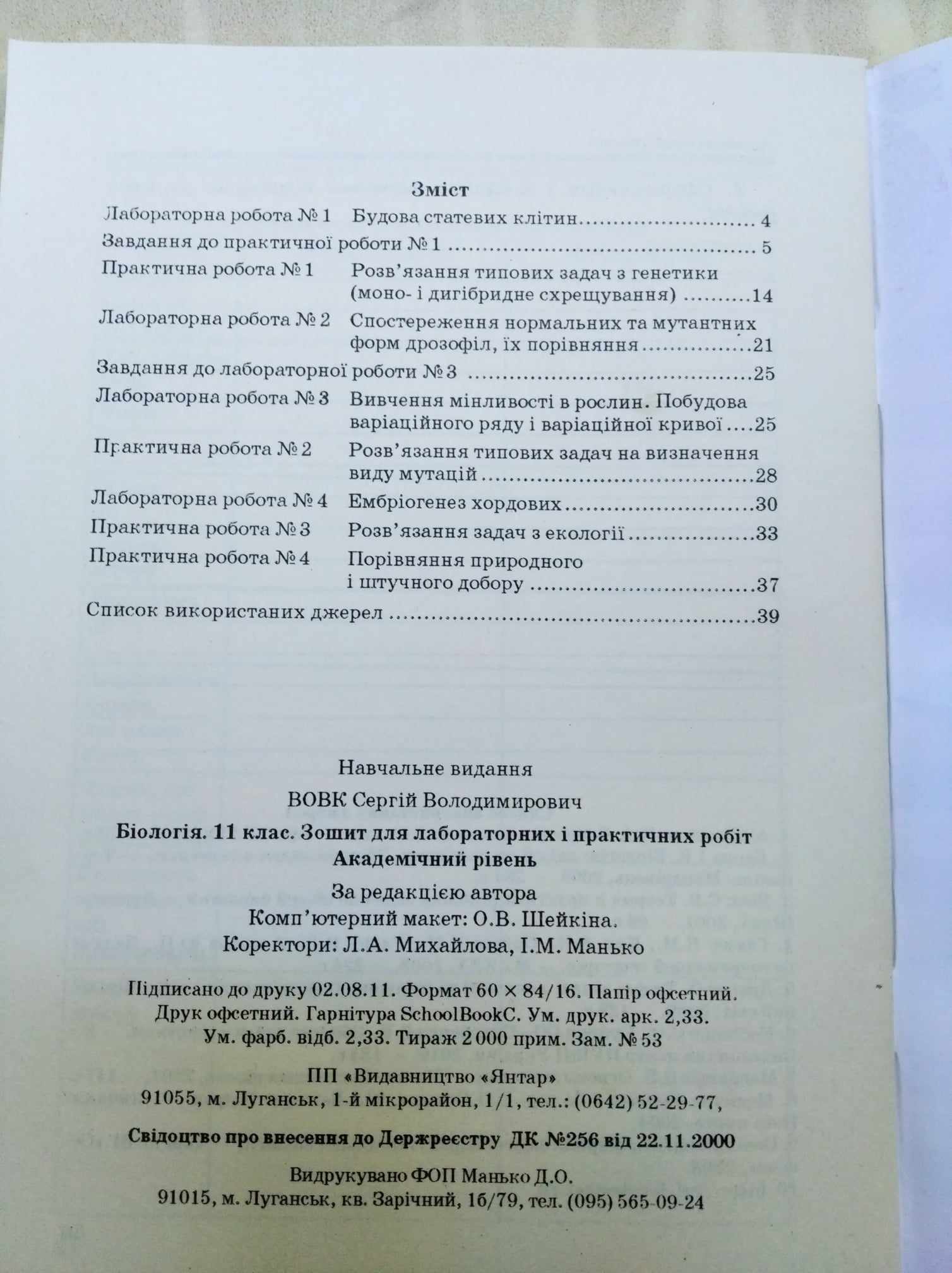 Зміст

Лабораторна робота № 1 Будова статевих клітин 4

Завдання до практичної роботи № 1 5

Практична робота № 1 Розв'язання типових задач з генетики (моно- і дигібридне схрещування) 14

Лабораторна робота № 2 Спостереження нормальних та мутантних форм дрозофіл, їх порівняння 21

Завдання до лабораторної роботи № 3 25

Лабораторна робота № 3 Вивчення мінливості в рослин. Побудова варіаційного ряду і варіаційної кривої 25

Практична робота № 2 Розв'язання типових задач на визначення виду мутацій 28

Лабораторна робота № 4 Ембріогенез хордових 30

Практична робота № 3 Розв'язання задач з екології 33

Практична робота № 4 Порівняння природного і штучного добору 37

Список використаних джерел 39

Навчальне видання

ВОВК Сергій Володимирович

Біологія. 11 клас. Зошит для лабораторних і практичних робіт
Академічний рівень

За редакцією автора
Комп'ютерний макет: О.В. Шейкіна.
Коректори: Л.А. Михайлова, І.М. Манько

Підписано до друку 02.08.11. Формат 60 × 84/16. Папір офсетний.
Друк офсетний. Гарнітура SchoolBookC. Ум. друк. арк. 2,33.
Ум. фарб. відб. 2,33. Тираж 2 000 прим. Зам. № 53

ПП «Видавництво «Янтар»
91055, м. Луганськ, 1-й мікрорайон, 1/1, тел.: (0642) 52-29-77,

Свідоцтво про внесення до Держреєстру ДК №256 від 22.11.2000

Видрукувано ФОП Манько Д.О.
91015, м. Луганськ, кв. Зарічний, 1б/79, тел. (095) 565-09-24